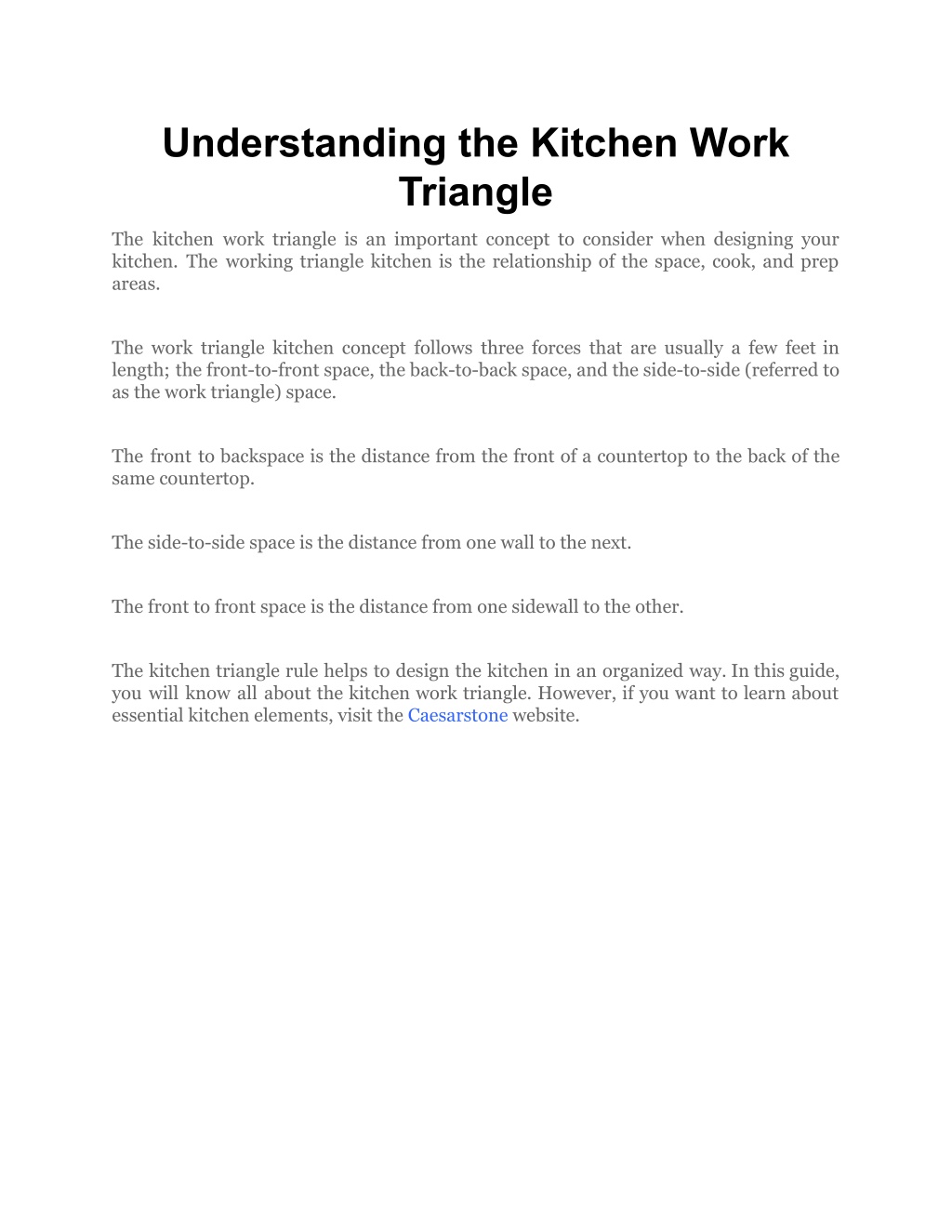 Understanding the Kitchen Work Triangle

The kitchen work triangle is an important concept to consider when designing your kitchen. The working triangle kitchen is the relationship of the space, cook, and prep areas.

The work triangle kitchen concept follows three forces that are usually a few feet in length; the front-to-front space, the back-to-back space, and the side-to-side (referred to as the work triangle) space.

The front to backspace is the distance from the front of a countertop to the back of the same countertop.

The side-to-side space is the distance from one wall to the next.

The front to front space is the distance from one sidewall to the other.

The kitchen triangle rule helps to design the kitchen in an organized way. In this guide, you will know all about the kitchen work triangle. However, if you want to learn about essential kitchen elements, visit the Caesarstone website.